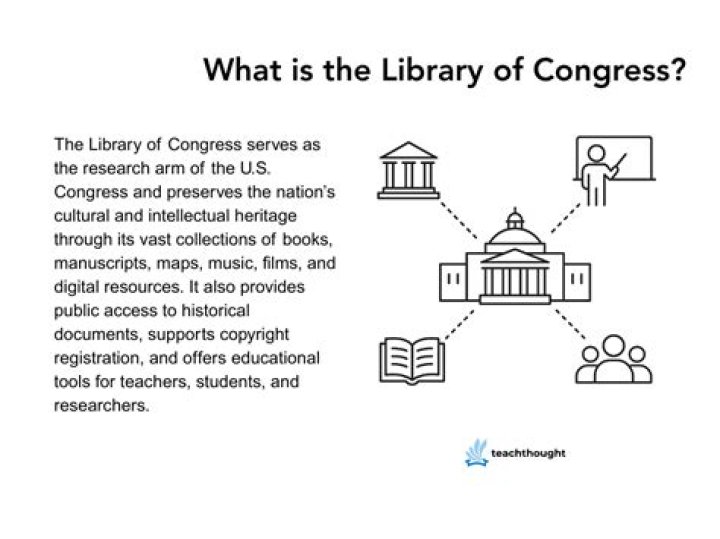 What is the Library of Congress?

The Library of Congress serves as the research arm of the U.S. Congress and preserves the nation's cultural and intellectual heritage through its vast collections of books, manuscripts, maps, music, films, and digital resources. It also provides public access to historical documents, supports copyright registration, and offers educational tools for teachers, students, and researchers.

teachthought